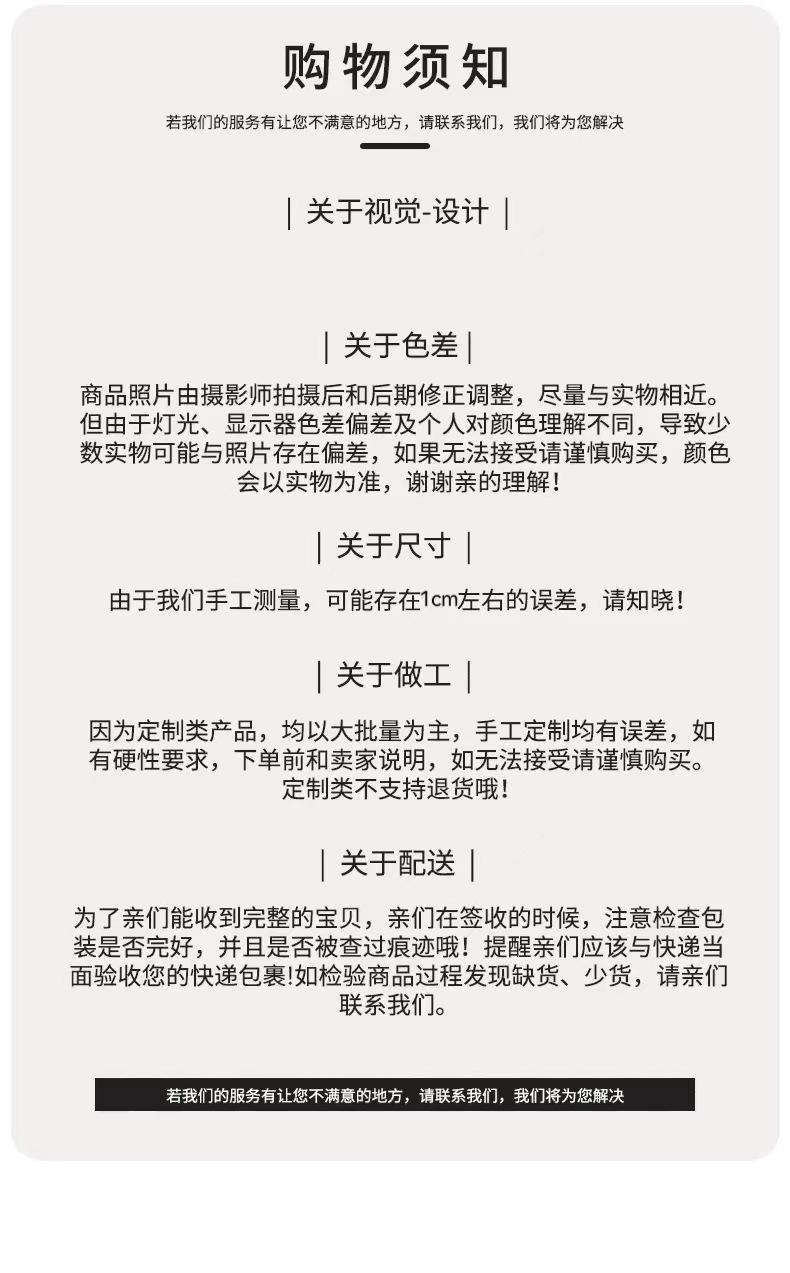 购物须知

若我们的服务有让您不满意的地方，请联系我们，我们将为您解决

| 关于视觉-设计 |

| 关于色差 |

商品照片由摄影师拍摄后和后期修正调整，尽量与实物相近。但由于灯光、显示器色差偏差及个人对颜色理解不同，导致少数实物可能与照片存在偏差，如果无法接受请谨慎购买，颜色会以实物为准，谢谢亲的理解！

| 关于尺寸 |

由于我们手工测量，可能存在1cm左右的误差，请知晓！

| 关于做工 |

因为定制类产品，均以大批量为主，手工定制均有误差，如有硬性要求，下单前和卖家说明，如无法接受请谨慎购买。定制类不支持退货哦！

| 关于配送 |

为了亲们能收到完整的宝贝，亲们在签收的时候，注意检查包装是否完好，并且是否被查过痕迹哦！提醒亲们应该与快递当面验收您的快递包裹!如检验商品过程发现缺货、少货，请亲们联系我们。

若我们的服务有让您不满意的地方，请联系我们，我们将为您解决